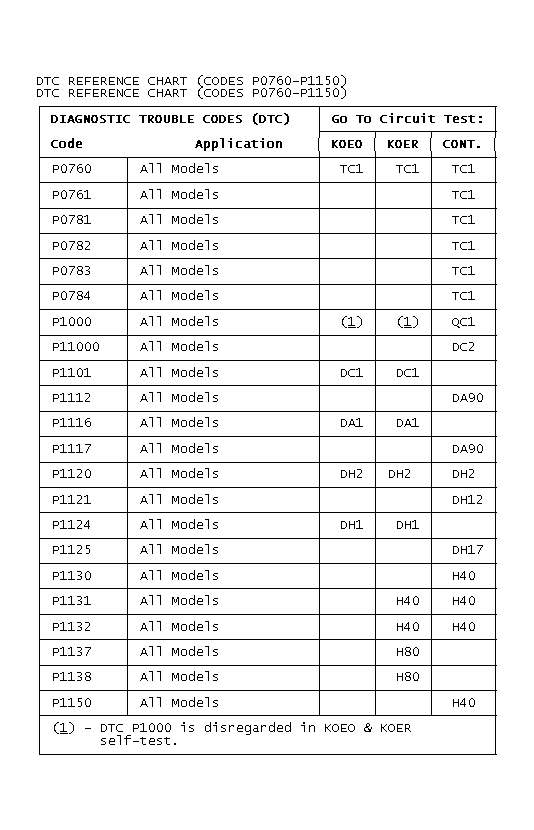 DTC REFERENCE CHART (CODES P0760-P1150)
DTC REFERENCE CHART (CODES P0760-P1150)

| DIAGNOSTIC TROUBLE CODES (DTC) | | Go To Circuit Test: | | |
|---|---|---|---|---|
| Code | Application | KOEO | KOER | CONT. |
| P0760 | All Models | TC1 | TC1 | TC1 |
| P0761 | All Models | | | TC1 |
| P0781 | All Models | | | TC1 |
| P0782 | All Models | | | TC1 |
| P0783 | All Models | | | TC1 |
| P0784 | All Models | | | TC1 |
| P1000 | All Models | (1) | (1) | QC1 |
| P11000 | All Models | | | DC2 |
| P1101 | All Models | DC1 | DC1 | |
| P1112 | All Models | | | DA90 |
| P1116 | All Models | DA1 | DA1 | |
| P1117 | All Models | | | DA90 |
| P1120 | All Models | DH2 | DH2 | DH2 |
| P1121 | All Models | | | DH12 |
| P1124 | All Models | DH1 | DH1 | |
| P1125 | All Models | | | DH17 |
| P1130 | All Models | | | H40 |
| P1131 | All Models | | H40 | H40 |
| P1132 | All Models | | H40 | H40 |
| P1137 | All Models | | H80 | |
| P1138 | All Models | | H80 | |
| P1150 | All Models | | | H40 |

(1) - DTC P1000 is disregarded in KOEO & KOER self-test.